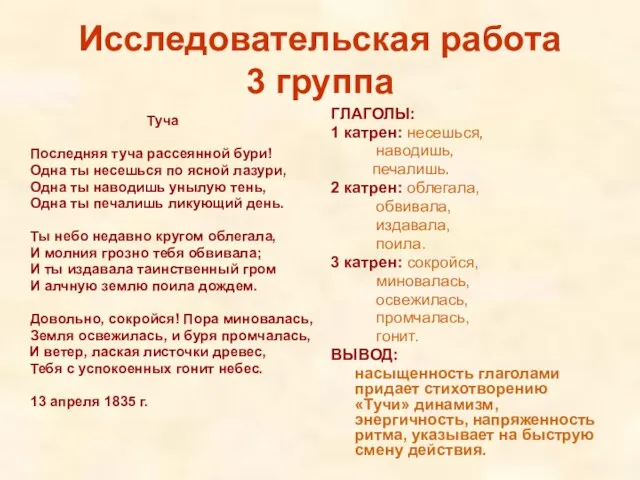 Исследовательская работа
3 группа

Туча

Последняя туча рассеянной бури!
Одна ты несешься по ясной лазури,
Одна ты наводишь унылую тень,
Одна ты печалишь ликующий день.

Ты небо недавно кругом облегала,
И молния грозно тебя обвивала;
И ты издавала таинственный гром
И алчную землю поила дождем.

Довольно, сокройся! Пора миновалась,
Земля освежилась, и буря промчалась,
И ветер, лаская листочки древес,
Тебя с успокоенных гонит небес.

13 апреля 1835 г.

ГЛАГОЛЫ:
1 катрен: несешься,
наводишь,
печалишь.
2 катрен: облегала,
обвивала,
издавала,
поила.
3 катрен: сокройся,
миновалась,
освежилась,
промчалась,
гонит.
ВЫВОД:
насыщенность глаголами придает стихотворению «Тучи» динамизм, энергичность, напряженность ритма, указывает на быструю смену действия.